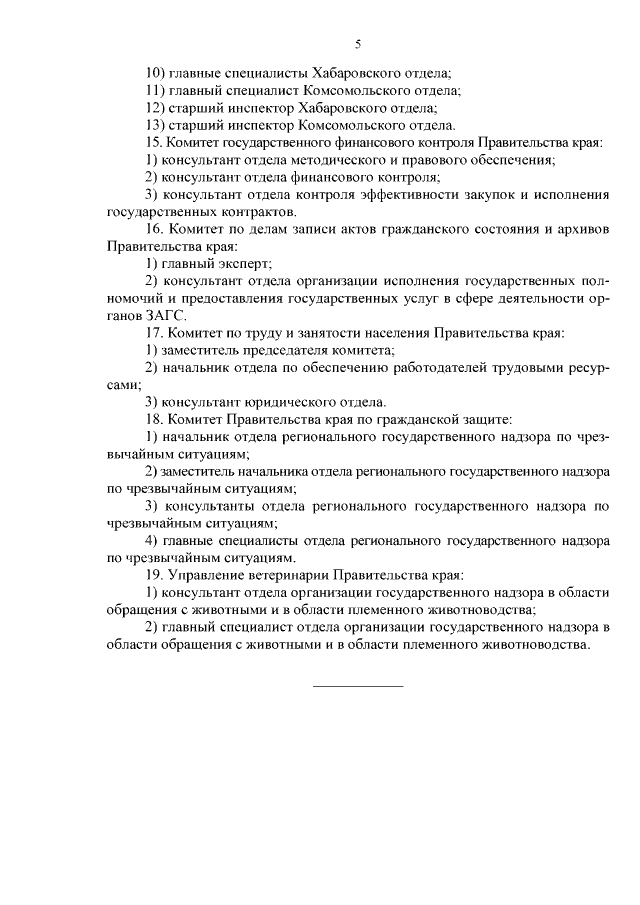 5

10) главные специалисты Хабаровского отдела;

11) главный специалист Комсомольского отдела;

12) старший инспектор Хабаровского отдела;

13) старший инспектор Комсомольского отдела.

15. Комитет государственного финансового контроля Правительства края:

1) консультант отдела методического и правового обеспечения;

2) консультант отдела финансового контроля;

3) консультант отдела контроля эффективности закупок и исполнения государственных контрактов.

16. Комитет по делам записи актов гражданского состояния и архивов Правительства края:

1) главный эксперт;

2) консультант отдела организации исполнения государственных полномочий и предоставления государственных услуг в сфере деятельности органов ЗАГС.

17. Комитет по труду и занятости населения Правительства края:

1) заместитель председателя комитета;

2) начальник отдела по обеспечению работодателей трудовыми ресурсами;

3) консультант юридического отдела.

18. Комитет Правительства края по гражданской защите:

1) начальник отдела регионального государственного надзора по чрезвычайным ситуациям;

2) заместитель начальника отдела регионального государственного надзора по чрезвычайным ситуациям;

3) консультанты отдела регионального государственного надзора по чрезвычайным ситуациям;

4) главные специалисты отдела регионального государственного надзора по чрезвычайным ситуациям.

19. Управление ветеринарии Правительства края:

1) консультант отдела организации государственного надзора в области обращения с животными и в области племенного животноводства;

2) главный специалист отдела организации государственного надзора в области обращения с животными и в области племенного животноводства.